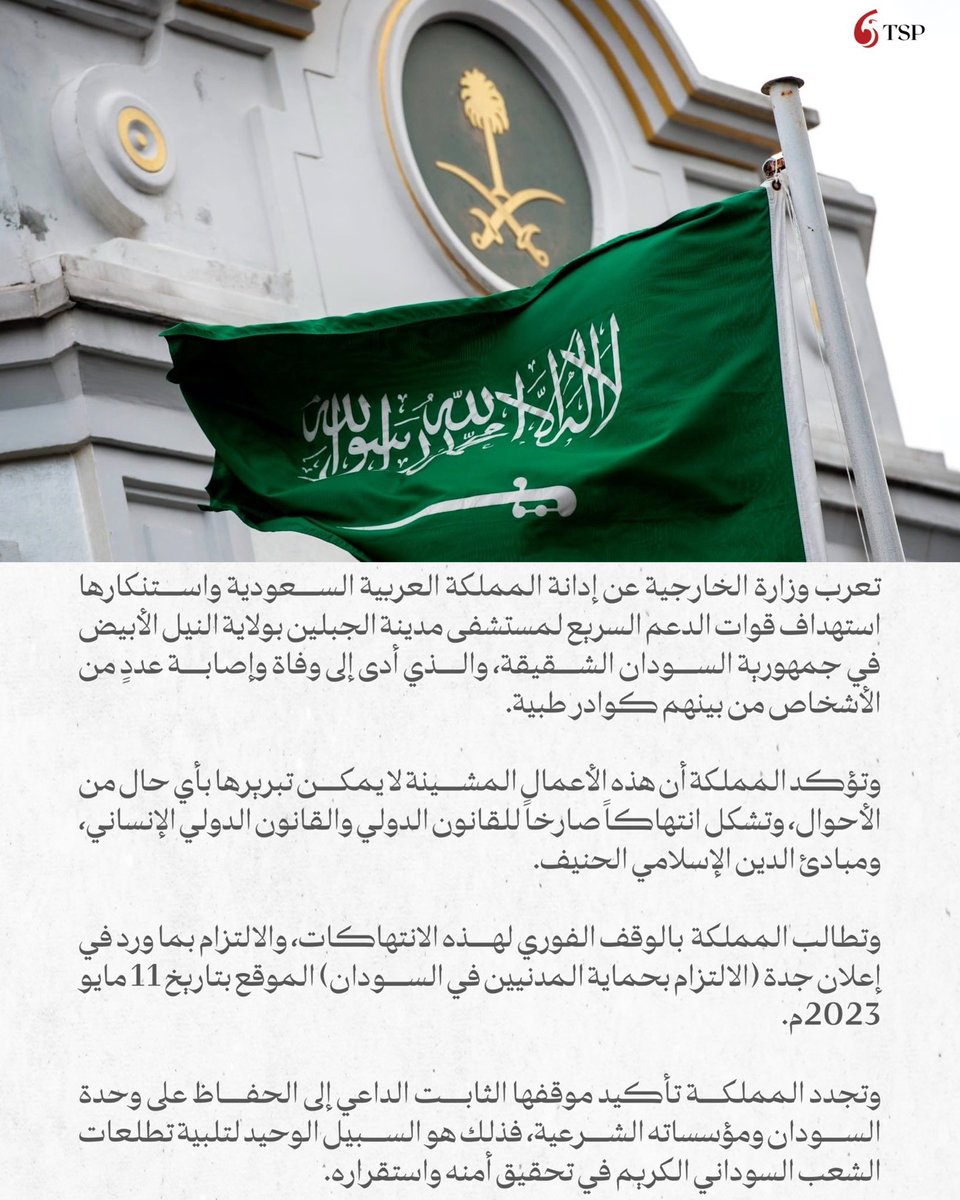 TSP

لا إله إلا الله محمد رسول الله

تعرب وزارة الخارجية عن إدانة المملكة العربية السعودية واستنكارها استهداف قوات الدعم السريع لمستشفى مدينة الجبلين بولاية النيل الأبيض في جمهورية السودان الشقيقة، والذي أدى إلى وفاة وإصابة عددٍ من الأشخاص من بينهم كوادر طبية.

وتؤكد المملكة أن هذه الأعمال المشينة لا يمكن تبريرها بأي حال من الأحوال، وتشكل انتهاكاً صارخاً للقانون الدولي والقانون الدولي الإنساني، ومبادئ الدين الإسلامي الحنيف.

وتطالب المملكة بالوقف الفوري لهذه الانتهاكات، والالتزام بما ورد في إعلان جدة (الالتزام بحماية المدنيين في السودان) الموقع بتاريخ 11 مايو 2023م.

وتجدد المملكة تأكيد موقفها الثابت الداعي إلى الحفاظ على وحدة السودان ومؤسساته الشرعية، فذلك هو السبيل الوحيد لتلبية تطلعات الشعب السوداني الكريم في تحقيق أمنه واستقراره.